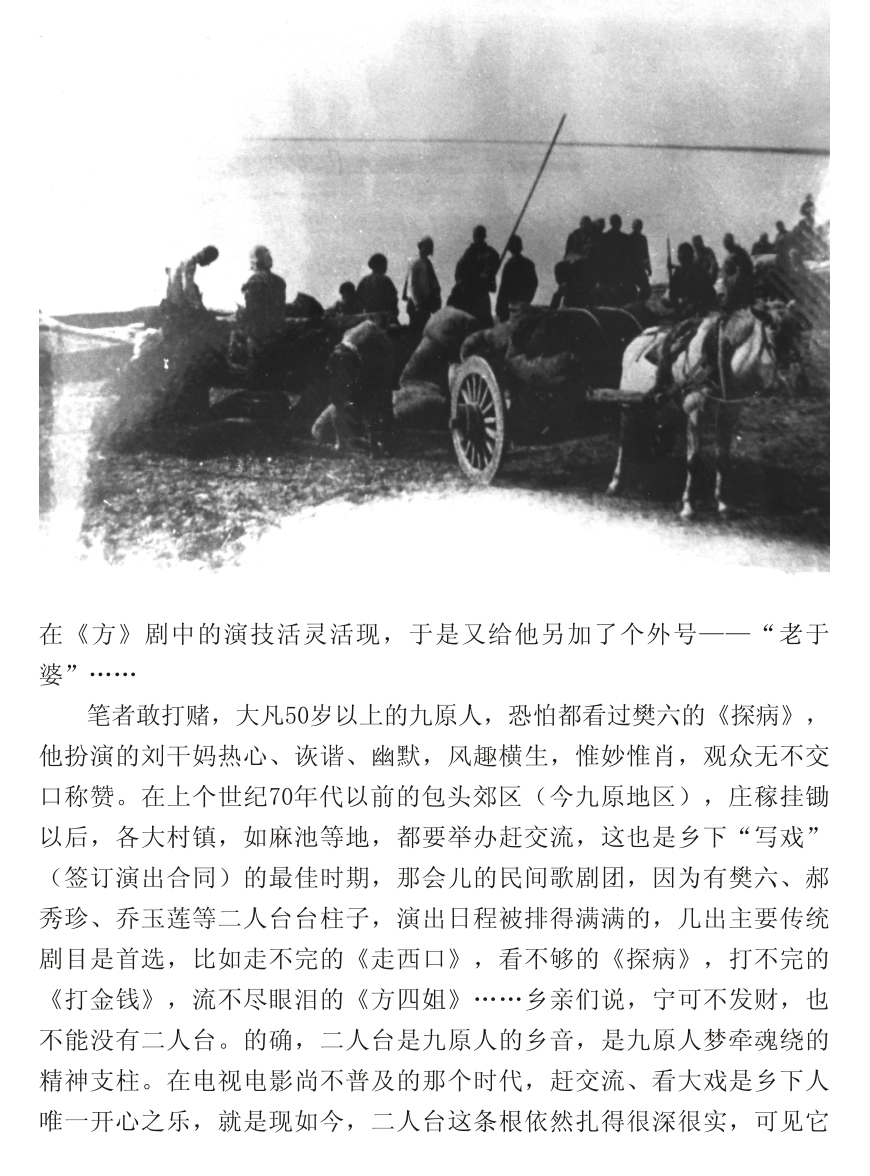 在《方》剧中的演技活灵活现，于是又给他另加了个外号——“老于婆”……

笔者敢打赌，大凡50岁以上的九原人，恐怕都看过樊六的《探病》，他扮演的刘干妈热心、诙谐、幽默，风趣横生，惟妙惟肖，观众无不交口称赞。在上个世纪70年代以前的包头郊区（今九原地区），庄稼挂锄以后，各大村镇，如麻池等地，都要举办赶交流，这也是乡下“写戏”（签订演出合同）的最佳时期，那会儿的民间歌剧团，因为有樊六、郝秀珍、乔玉莲等二人台台柱子，演出日程被排得满满的，几出主要传统剧目是首选，比如走不完的《走西口》，看不够的《探病》，打不完的《打金钱》，流不尽眼泪的《方四姐》……乡亲们说，宁可不发财，也不能没有二人台。的确，二人台是九原人的乡音，是九原人梦牵魂绕的精神支柱。在电视电影尚不普及的那个时代，赶交流、看大戏是乡下人唯一开心之乐，就是现如今，二人台这条根依然扎得很深很实，可见它